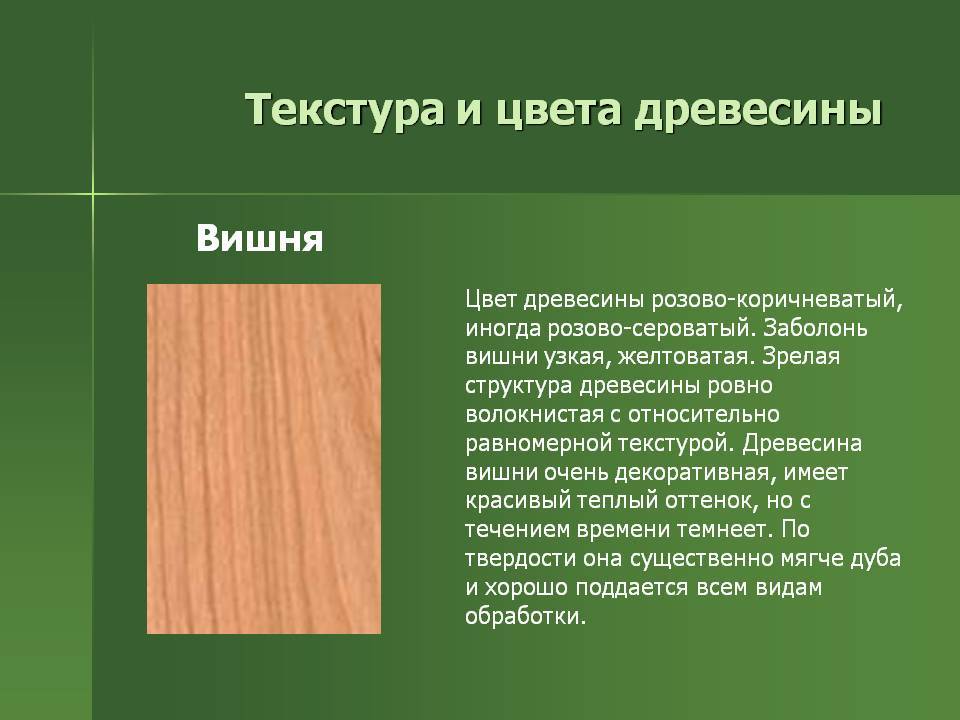 Текстура и цвета древесины

Вишня

Цвет древесины розово-коричневатый, иногда розово-сероватый. Заболонь вишни узкая, желтоватая. Зрелая структура древесины ровно волокнистая с относительно равномерной текстурой. Древесина вишни очень декоративная, имеет красивый теплый оттенок, но с течением времени темнеет. По твердости она существенно мягче дуба и хорошо поддается всем видам обработки.